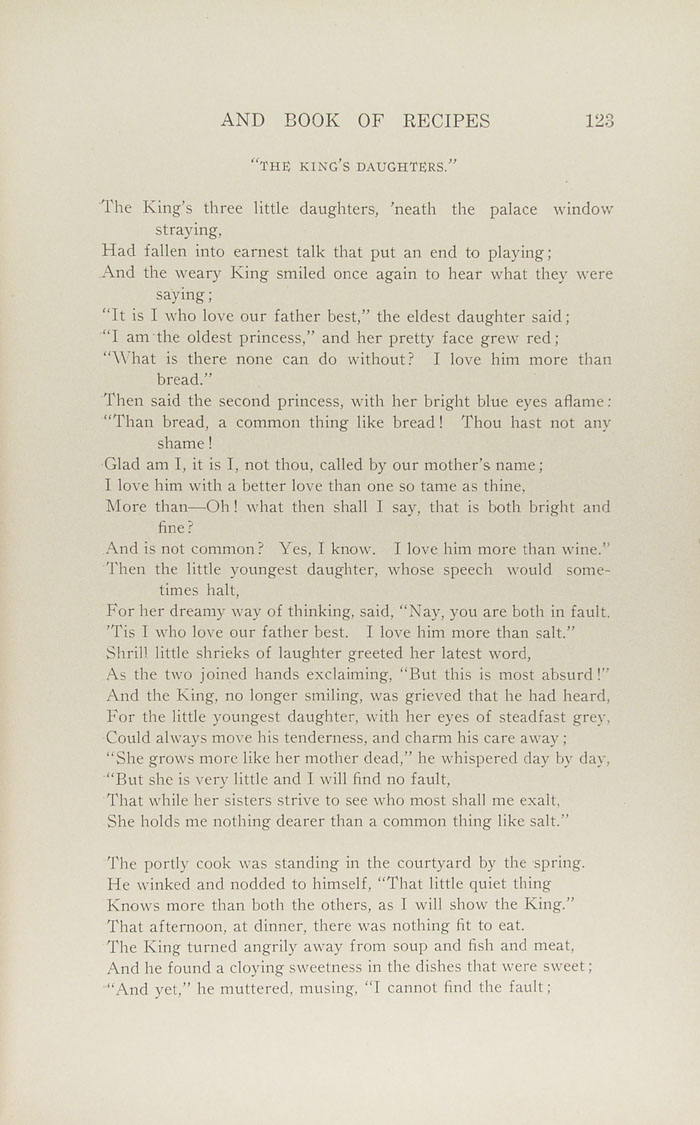 AND BOOK OF RECIPES 123

"THE KING'S DAUGHTERS."

The King's three little daughters, 'neath the palace window straying,
Had fallen into earnest talk that put an end to playing;
And the weary King smiled once again to hear what they were saying;
"It is I who love our father best," the eldest daughter said;
"I am the oldest princess," and her pretty face grew red;
"What is there none can do without? I love him more than bread."
Then said the second princess, with her bright blue eyes aflame:
"Than bread, a common thing like bread! Thou hast not any shame!
Glad am I, it is I, not thou, called by our mother's name;
I love him with a better love than one so tame as thine,
More than—Oh! what then shall I say, that is both bright and fine?
And is not common? Yes, I know. I love him more than wine."
Then the little youngest daughter, whose speech would sometimes halt,
For her dreamy way of thinking, said, "Nay, you are both in fault.
'Tis I who love our father best. I love him more than salt."
Shrill little shrieks of laughter greeted her latest word,
As the two joined hands exclaiming, "But this is most absurd!"
And the King, no longer smiling, was grieved that he had heard,
For the little youngest daughter, with her eyes of steadfast grey,
Could always move his tenderness, and charm his care away;
"She grows more like her mother dead," he whispered day by day,
"But she is very little and I will find no fault,
That while her sisters strive to see who most shall me exalt,
She holds me nothing dearer than a common thing like salt."

The portly cook was standing in the courtyard by the spring.
He winked and nodded to himself, "That little quiet thing
Knows more than both the others, as I will show the King."
That afternoon, at dinner, there was nothing fit to eat.
The King turned angrily away from soup and fish and meat,
And he found a cloying sweetness in the dishes that were sweet;
"And yet," he muttered, musing, "I cannot find the fault;